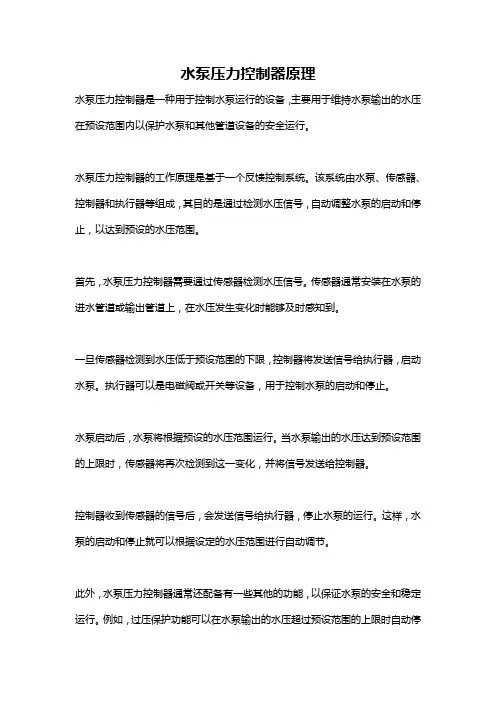 水泵压力控制器原理

水泵压力控制器是一种用于控制水泵运行的设备，主要用于维持水泵输出的水压在预设范围内以保护水泵和其他管道设备的安全运行。

水泵压力控制器的工作原理是基于一个反馈控制系统。该系统由水泵、传感器、控制器和执行器等组成，其目的是通过检测水压信号，自动调整水泵的启动和停止，以达到预设的水压范围。

首先，水泵压力控制器需要通过传感器检测水压信号。传感器通常安装在水泵的进水管道或输出管道上，在水压发生变化时能够及时感知到。

一旦传感器检测到水压低于预设范围的下限，控制器将发送信号给执行器，启动水泵。执行器可以是电磁阀或开关等设备，用于控制水泵的启动和停止。

水泵启动后，水泵将根据预设的水压范围运行。当水泵输出的水压达到预设范围的上限时，传感器将再次检测到这一变化，并将信号发送给控制器。

控制器收到传感器的信号后，会发送信号给执行器，停止水泵的运行。这样，水泵的启动和停止就可以根据设定的水压范围进行自动调节。

此外，水泵压力控制器通常还配备有一些其他的功能，以保证水泵的安全和稳定运行。例如，过压保护功能可以在水泵输出的水压超过预设范围的上限时自动停